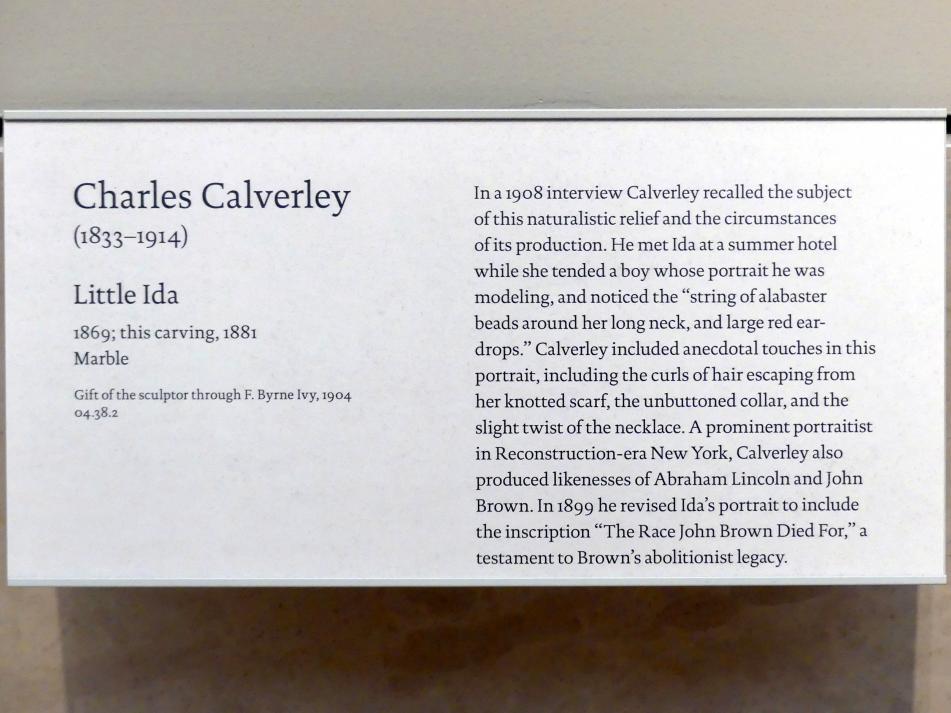 Charles Calverley
(1833–1914)

Little Ida

1869; this carving, 1881
Marble

Gift of the sculptor through F. Byrne Ivy, 1904
04.38.2

In a 1908 interview Calverley recalled the subject of this naturalistic relief and the circumstances of its production. He met Ida at a summer hotel while she tended a boy whose portrait he was modeling, and noticed the "string of alabaster beads around her long neck, and large red eardrops." Calverley included anecdotal touches in this portrait, including the curls of hair escaping from her knotted scarf, the unbuttoned collar, and the slight twist of the necklace. A prominent portraitist in Reconstruction-era New York, Calverley also produced likenesses of Abraham Lincoln and John Brown. In 1899 he revised Ida's portrait to include the inscription "The Race John Brown Died For," a testament to Brown's abolitionist legacy.